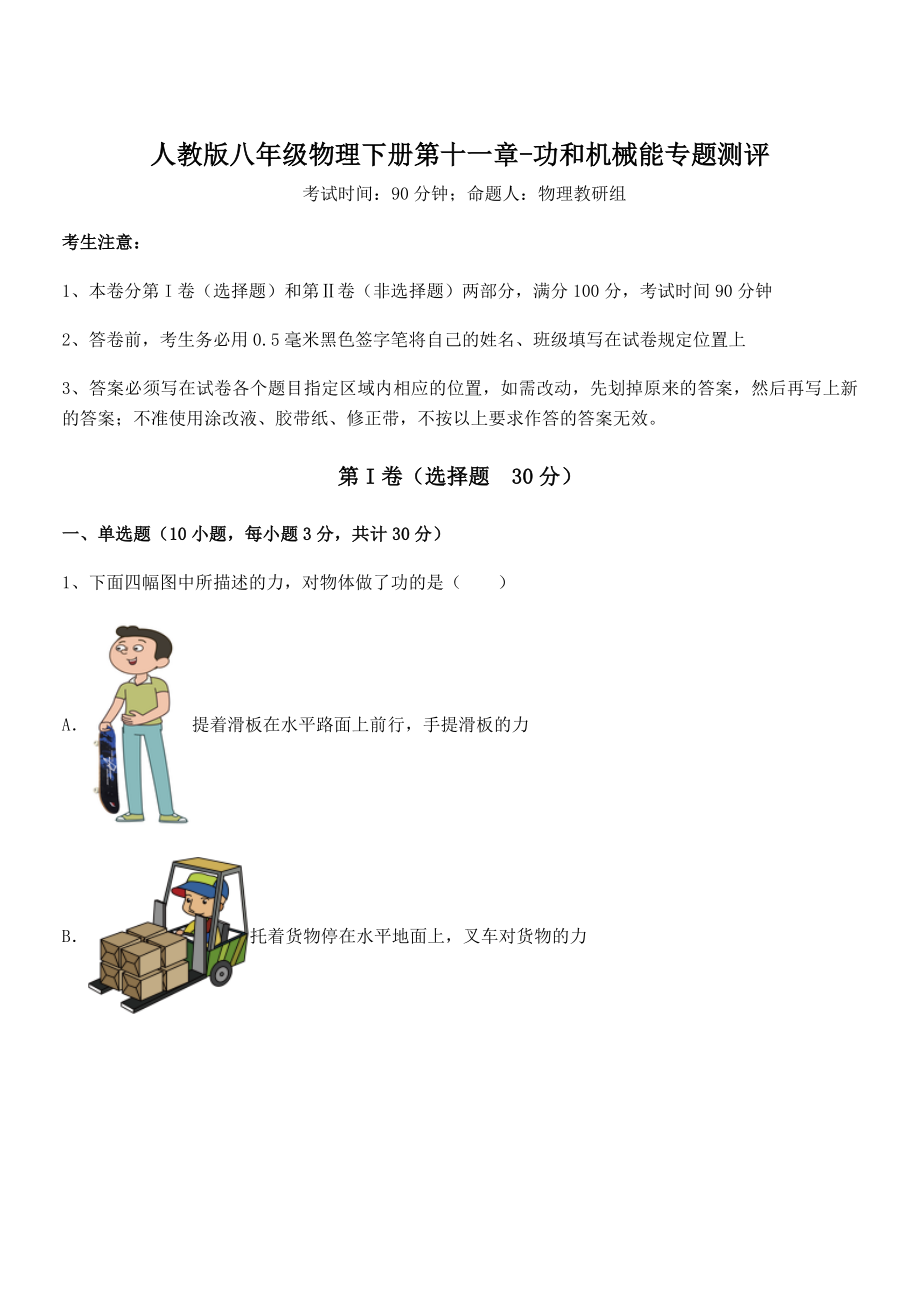 人教版八年级物理下册第十一章-功和机械能专题测评

考试时间：90 分钟；命题人：物理教研组

考生注意：

1、本卷分第 I 卷（选择题）和第Ⅱ卷（非选择题）两部分，满分 100 分，考试时间 90 分钟

2、答卷前，考生务必用 0.5 毫米黑色签字笔将自己的姓名、班级填写在试卷规定位置上

3、答案必须写在试卷各个题目指定区域内相应的位置，如需改动，先划掉原来的答案，然后再写上新的答案；不准使用涂改液、胶带纸、修正带，不按以上要求作答的答案无效。

第 I 卷（选择题　30 分）

一、单选题（10 小题，每小题 3 分，共计 30 分）

1、下面四幅图中所描述的力，对物体做了功的是（　　）

A. 提着滑板在水平路面上前行，手提滑板的力

B. 托着货物停在水平地面上，叉车对货物的力